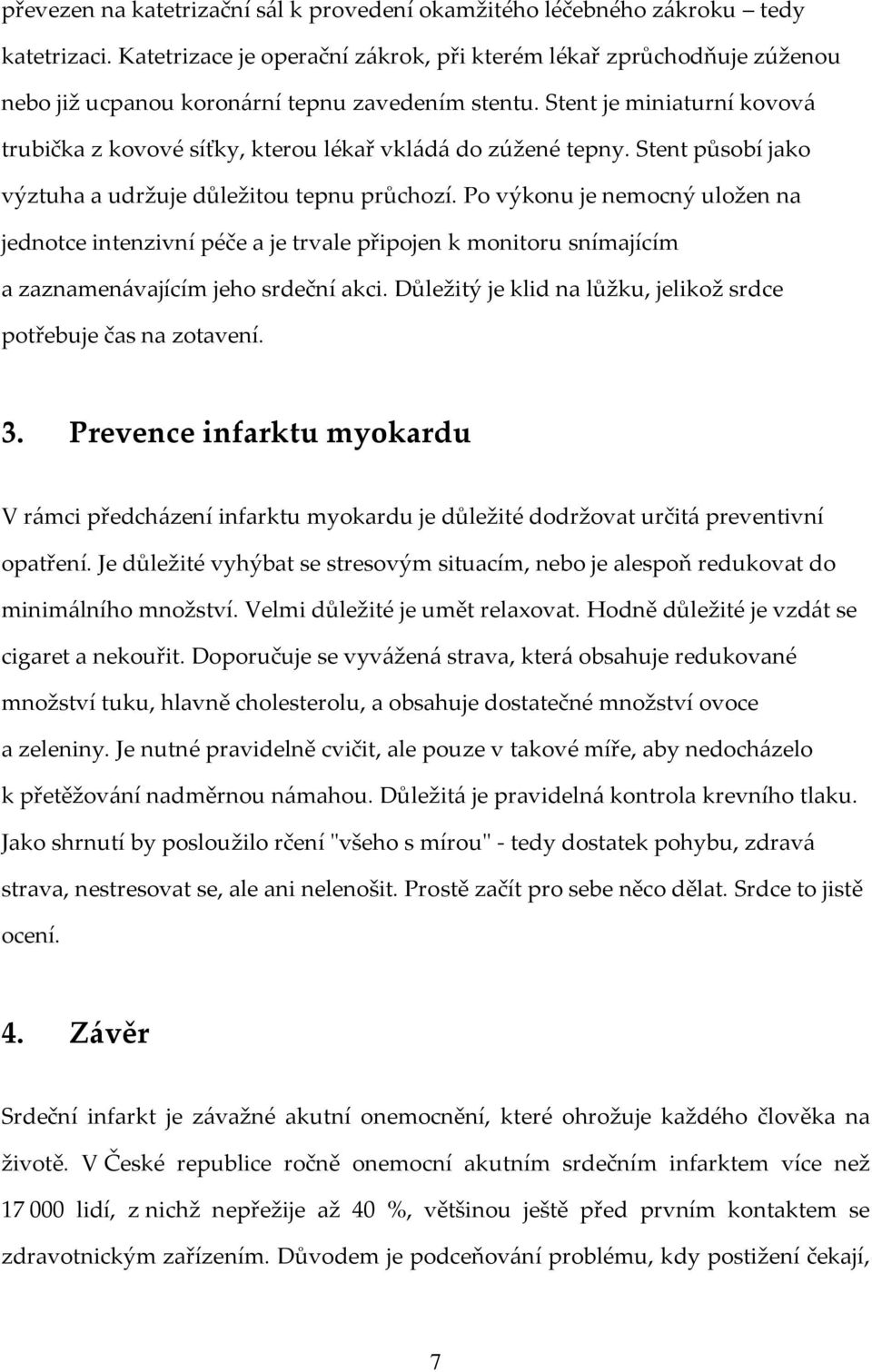 převezen na katetrizační sál k provedení okamžitého léčebného zákroku – tedy katetrizaci. Katetrizace je operační zákrok, při kterém lékař zprůchodňuje zúženou nebo již ucpanou koronární tepnu zavedením stentu. Stent je miniaturní kovová trubička z kovové síťky, kterou lékař vkládá do zúžené tepny. Stent působí jako výztuha a udržuje důležitou tepnu průchozí. Po výkonu je nemocný uložen na jednotce intenzivní péče a je trvale připojen k monitoru snímajícím a zaznamenávajícím jeho srdeční akci. Důležitý je klid na lůžku, jelikož srdce potřebuje čas na zotavení.

3. Prevence infarktu myokardu

V rámci předcházení infarktu myokardu je důležité dodržovat určitá preventivní opatření. Je důležité vyhýbat se stresovým situacím, nebo je alespoň redukovat do minimálního množství. Velmi důležité je umět relaxovat. Hodně důležité je vzdát se cigaret a nekouřit. Doporučuje se vyvážená strava, která obsahuje redukované množství tuku, hlavně cholesterolu, a obsahuje dostatečné množství ovoce a zeleniny. Je nutné pravidelně cvičit, ale pouze v takové míře, aby nedocházelo k přetěžování nadměrnou námahou. Důležitá je pravidelná kontrola krevního tlaku. Jako shrnutí by posloužilo rčení "všeho s mírou" - tedy dostatek pohybu, zdravá strava, nestresovat se, ale ani nelenošit. Prostě začít pro sebe něco dělat. Srdce to jistě ocení.

4. Závěr

Srdeční infarkt je závažné akutní onemocnění, které ohrožuje každého člověka na životě. V České republice ročně onemocní akutním srdečním infarktem více než 17 000 lidí, z nichž nepřežije až 40 %, většinou ještě před prvním kontaktem se zdravotnickým zařízením. Důvodem je podceňování problému, kdy postižení čekají,

7